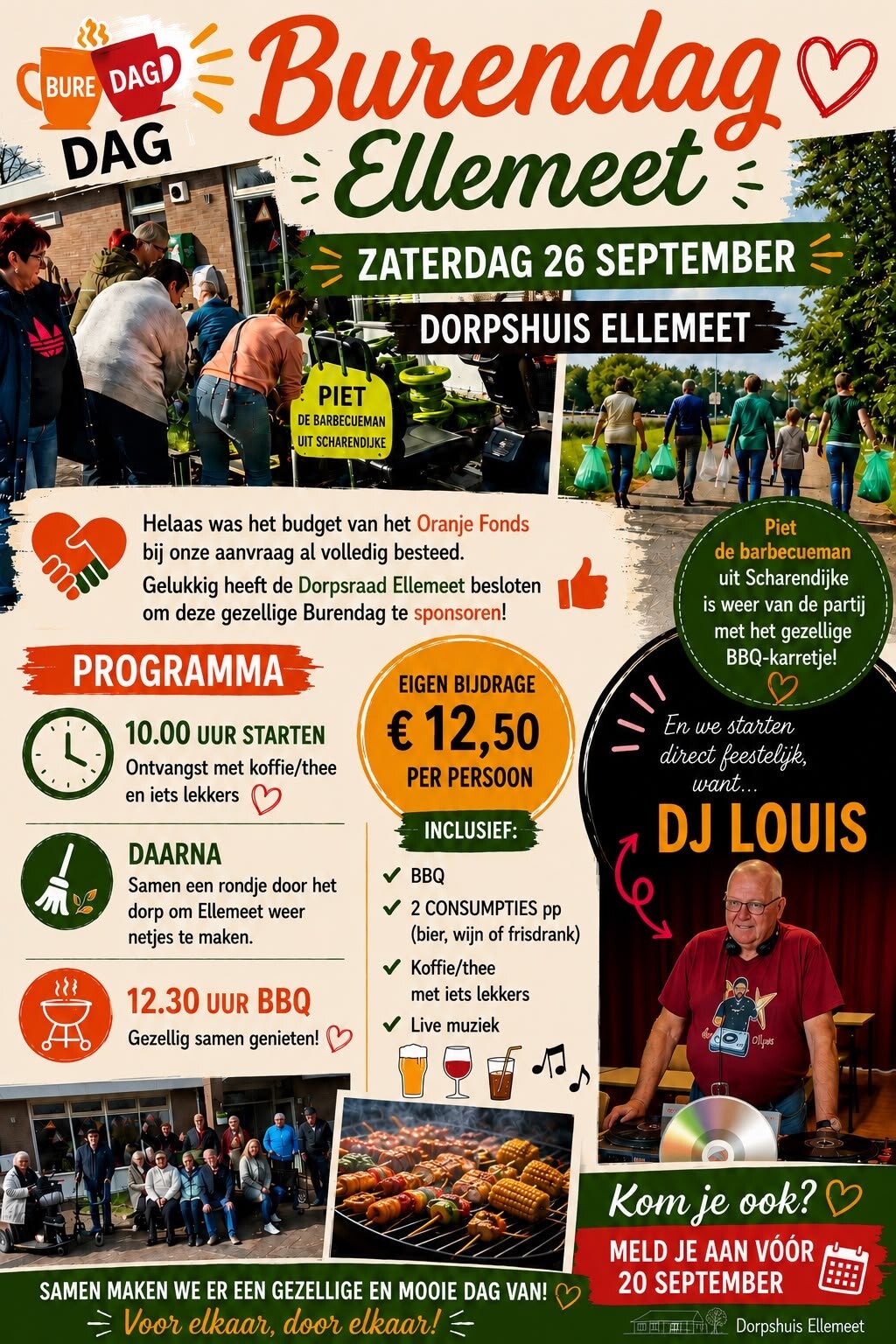 BURE DAG DAG

Burendag Ellemeet

ZATERDAG 26 SEPTEMBER

DORPSHUIS ELLEMEET

PIET DE BARBECUEMAN UIT SCHARENDIJKE

Helaas was het budget van het Oranje Fonds bij onze aanvraag al volledig besteed.

Gelukkig heeft de Dorpsraad Ellemeet besloten om deze gezellige Burendag te sponsoren!

Piet de barbecueman uit Scharendijke is weer van de partij met het gezellige BBQ-karretje!

PROGRAMMA

10.00 UUR STARTEN
Ontvangst met koffie/thee en iets lekkers

DAARNA
Samen een rondje door het dorp om Ellemeet weer netjes te maken.

12.30 UUR BBQ
Gezellig samen genieten!

EIGEN BIJDRAGE
€ 12,50
PER PERSOON

INCLUSIEF:
BBQ
2 CONSUMPTIES pp (bier, wijn of frisdrank)
Koffie/thee met iets lekkers
Live muziek

En we starten direct feestelijk, want...

DJ LOUIS

Kom je ook?

MELD JE AAN VÓÓR 20 SEPTEMBER

SAMEN MAKEN WE ER EEN GEZELLIGE EN MOOIE DAG VAN!

Voor elkaar, door elkaar!

Dorpshuis Ellemeet